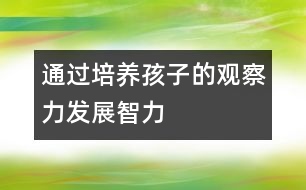 通过培养孩子的观察力发展智力